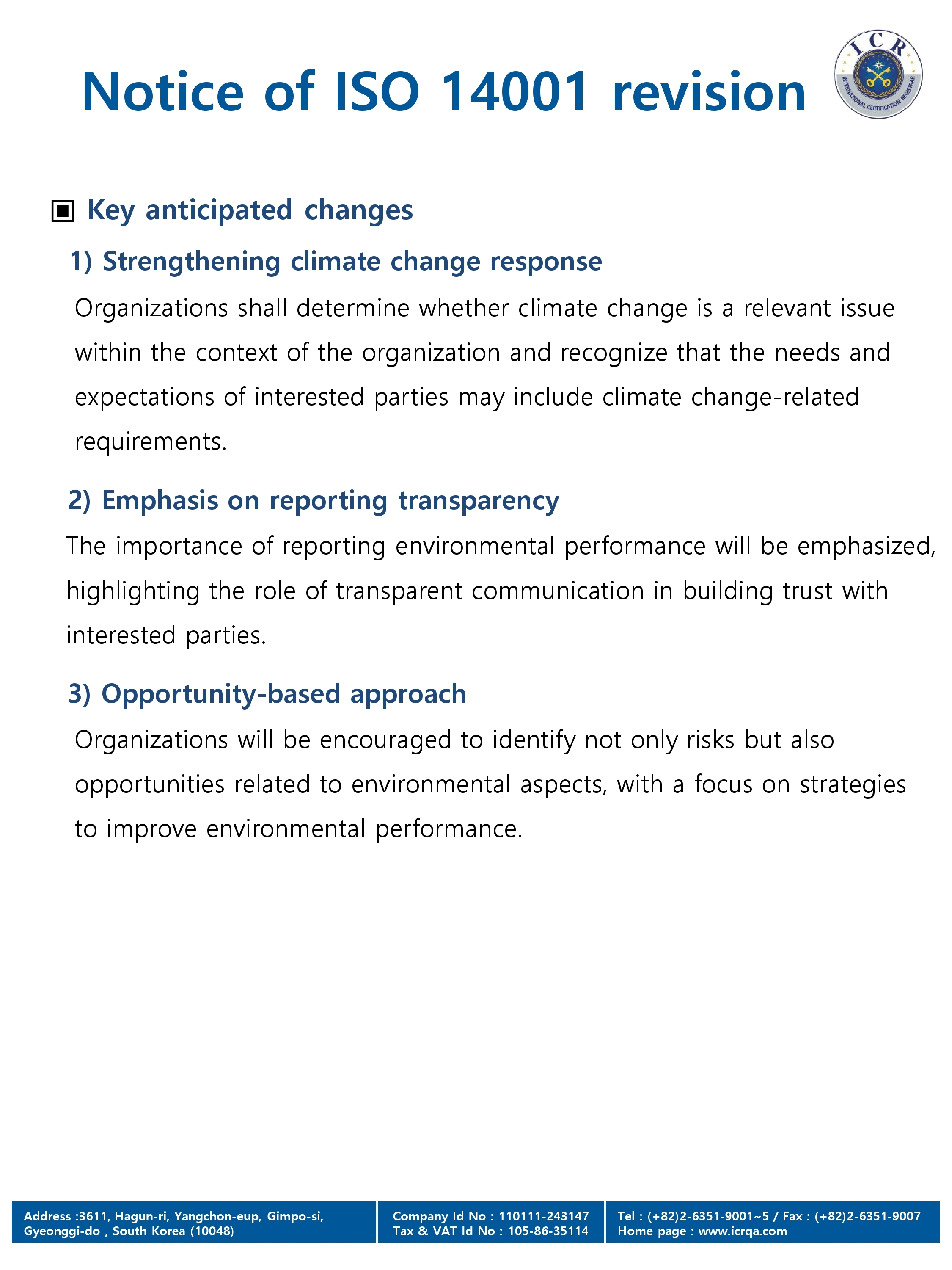 Notice of ISO 14001 revision

ICR
INTERNATIONAL CERTIFICATION REGISTRAR

▣ Key anticipated changes

1) Strengthening climate change response

Organizations shall determine whether climate change is a relevant issue within the context of the organization and recognize that the needs and expectations of interested parties may include climate change-related requirements.

2) Emphasis on reporting transparency

The importance of reporting environmental performance will be emphasized, highlighting the role of transparent communication in building trust with interested parties.

3) Opportunity-based approach

Organizations will be encouraged to identify not only risks but also opportunities related to environmental aspects, with a focus on strategies to improve environmental performance.

Address :3611, Hagun-ri, Yangchon-eup, Gimpo-si, Gyeonggi-do , South Korea (10048)

Company Id No : 110111-243147
Tax & VAT Id No : 105-86-35114

Tel : (+82)2-6351-9001~5 / Fax : (+82)2-6351-9007
Home page : www.icrqa.com